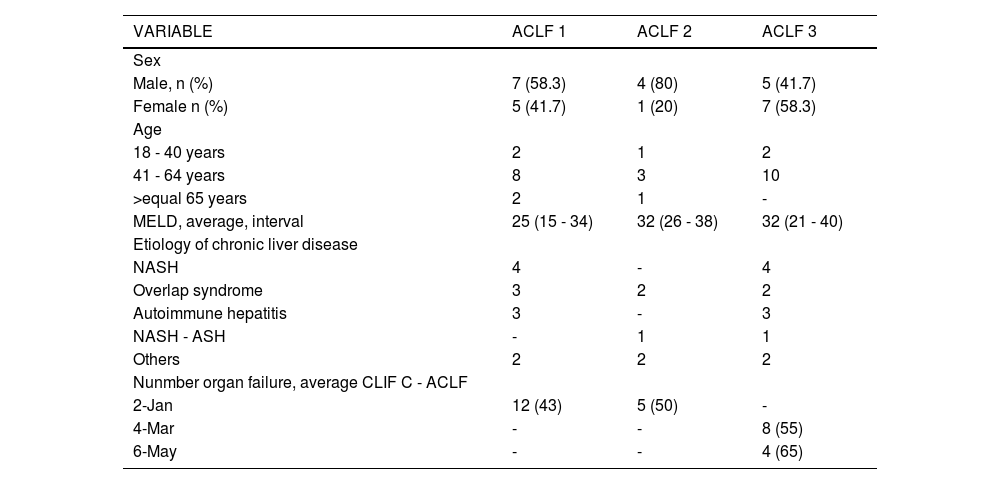 | VARIABLE | ACLF 1 | ACLF 2 | ACLF 3 |
|---|---|---|---|
| Sex | | | |
| Male, n (%) | 7 (58.3) | 4 (80) | 5 (41.7) |
| Female n (%) | 5 (41.7) | 1 (20) | 7 (58.3) |
| Age | | | |
| 18 - 40 years | 2 | 1 | 2 |
| 41 - 64 years | 8 | 3 | 10 |
| >equal 65 years | 2 | 1 | - |
| MELD, average, interval | 25 (15 - 34) | 32 (26 - 38) | 32 (21 - 40) |
| Etiology of chronic liver disease | | | |
| NASH | 4 | - | 4 |
| Overlap syndrome | 3 | 2 | 2 |
| Autoimmune hepatitis | 3 | - | 3 |
| NASH - ASH | - | 1 | 1 |
| Others | 2 | 2 | 2 |
| Nunmber organ failure, average CLIF C - ACLF | | | |
| 2-Jan | 12 (43) | 5 (50) | - |
| 4-Mar | - | - | 8 (55) |
| 6-May | - | - | 4 (65) |